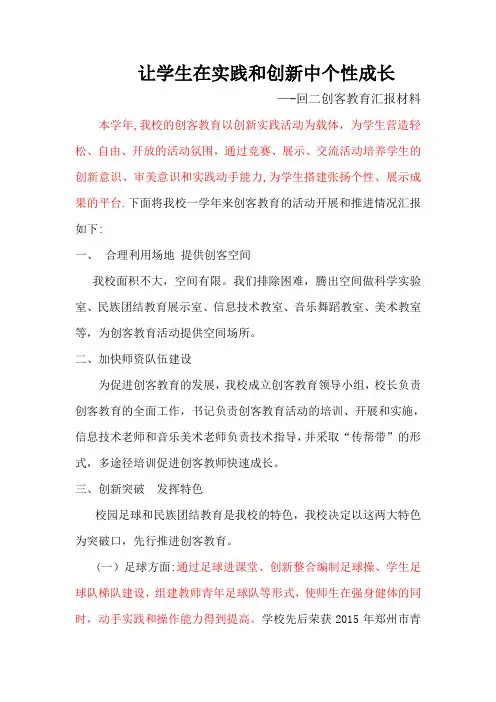 让学生在实践和创新中个性成长

—-回二创客教育汇报材料

本学年,我校的创客教育以创新实践活动为载体，为学生营造轻松、自由、开放的活动氛围，通过竞赛、展示、交流活动培养学生的创新意识、审美意识和实践动手能力,为学生搭建张扬个性、展示成果的平台.下面将我校一学年来创客教育的活动开展和推进情况汇报如下:

一、 合理利用场地 提供创客空间

我校面积不大，空间有限。我们排除困难，腾出空间做科学实验室、民族团结教育展示室、信息技术教室、音乐舞蹈教室、美术教室等，为创客教育活动提供空间场所。

二、加快师资队伍建设

为促进创客教育的发展，我校成立创客教育领导小组，校长负责创客教育的全面工作，书记负责创客教育活动的培训、开展和实施，信息技术老师和音乐美术老师负责技术指导，并采取“传帮带”的形式，多途径培训促进创客教师快速成长。

三、创新突破 发挥特色

校园足球和民族团结教育是我校的特色，我校决定以这两大特色为突破口，先行推进创客教育。

（一）足球方面:通过足球进课堂、创新整合编制足球操、学生足球队梯队建设，组建教师青年足球队等形式，使师生在强身健体的同时，动手实践和操作能力得到提高。学校先后荣获 2015 年郑州市青